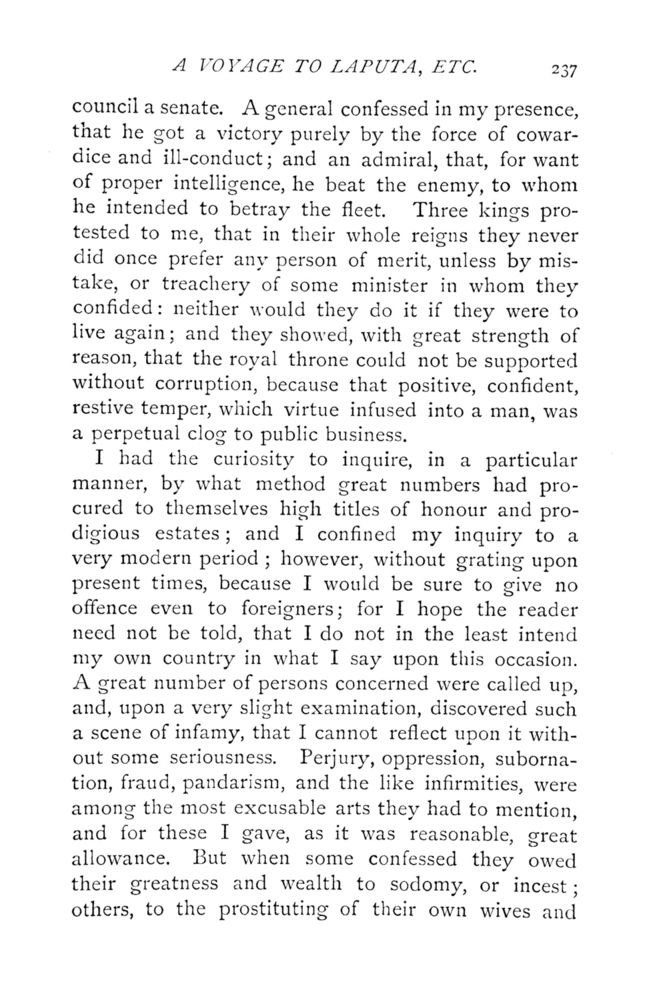 A VOYAGE TO LAPUTA, ETC. 237

council a senate. A general confessed in my presence, that he got a victory purely by the force of cowardice and ill-conduct; and an admiral, that, for want of proper intelligence, he beat the enemy, to whom he intended to betray the fleet. Three kings protested to me, that in their whole reigns they never did once prefer any person of merit, unless by mistake, or treachery of some minister in whom they confided: neither would they do it if they were to live again; and they showed, with great strength of reason, that the royal throne could not be supported without corruption, because that positive, confident, restive temper, which virtue infused into a man, was a perpetual clog to public business.

I had the curiosity to inquire, in a particular manner, by what method great numbers had procured to themselves high titles of honour and prodigious estates; and I confined my inquiry to a very modern period; however, without grating upon present times, because I would be sure to give no offence even to foreigners; for I hope the reader need not be told, that I do not in the least intend my own country in what I say upon this occasion. A great number of persons concerned were called up, and, upon a very slight examination, discovered such a scene of infamy, that I cannot reflect upon it without some seriousness. Perjury, oppression, subornation, fraud, pandarism, and the like infirmities, were among the most excusable arts they had to mention, and for these I gave, as it was reasonable, great allowance. But when some confessed they owed their greatness and wealth to sodomy, or incest; others, to the prostituting of their own wives and